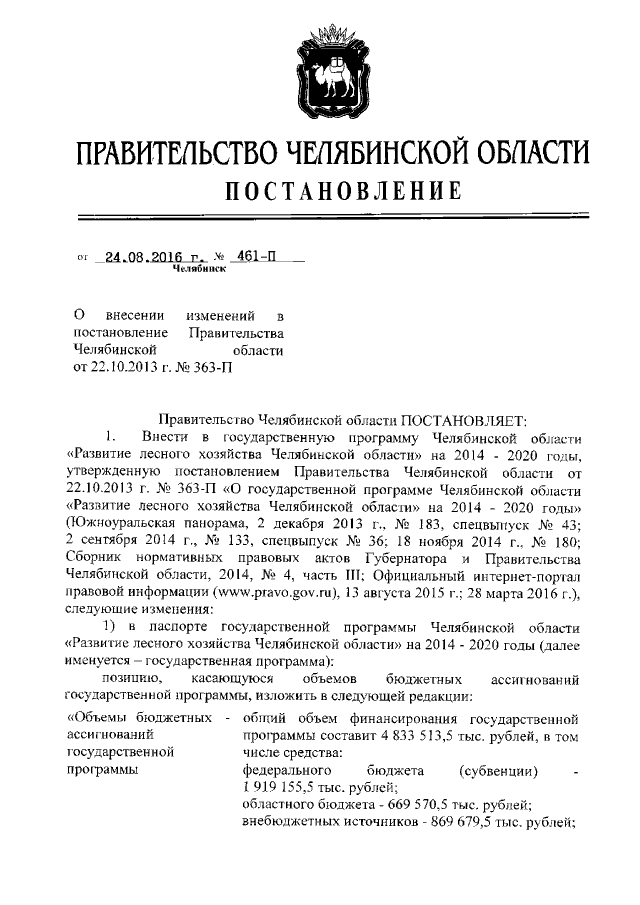 ПРАВИТЕЛЬСТВО ЧЕЛЯБИНСКОЙ ОБЛАСТИ

ПОСТАНОВЛЕНИЕ

от 24.08.2016 г. № 461-П
Челябинск

О внесении изменений в постановление Правительства Челябинской области от 22.10.2013 г. № 363-П

Правительство Челябинской области ПОСТАНОВЛЯЕТ:

1. Внести в государственную программу Челябинской области «Развитие лесного хозяйства Челябинской области» на 2014 - 2020 годы, утвержденную постановлением Правительства Челябинской области от 22.10.2013 г. № 363-П «О государственной программе Челябинской области «Развитие лесного хозяйства Челябинской области» на 2014 - 2020 годы» (Южноуральская панорама, 2 декабря 2013 г., № 183, спецвыпуск № 43; 2 сентября 2014 г., № 133, спецвыпуск № 36; 18 ноября 2014 г., № 180; Сборник нормативных правовых актов Губернатора и Правительства Челябинской области, 2014, № 4, часть III; Официальный интернет-портал правовой информации (www.pravo.gov.ru), 13 августа 2015 г.; 28 марта 2016 г.), следующие изменения:

1) в паспорте государственной программы Челябинской области «Развитие лесного хозяйства Челябинской области» на 2014 - 2020 годы (далее именуется – государственная программа):

позицию, касающуюся объемов бюджетных ассигнований государственной программы, изложить в следующей редакции:

| «Объемы бюджетных ассигнований государственной программы | - | общий объем финансирования государственной программы составит 4 833 513,5 тыс. рублей, в том числе средства: федерального бюджета (субвенции) - 1 919 155,5 тыс. рублей; областного бюджета - 669 570,5 тыс. рублей; внебюджетных источников - 869 679,5 тыс. рублей; |